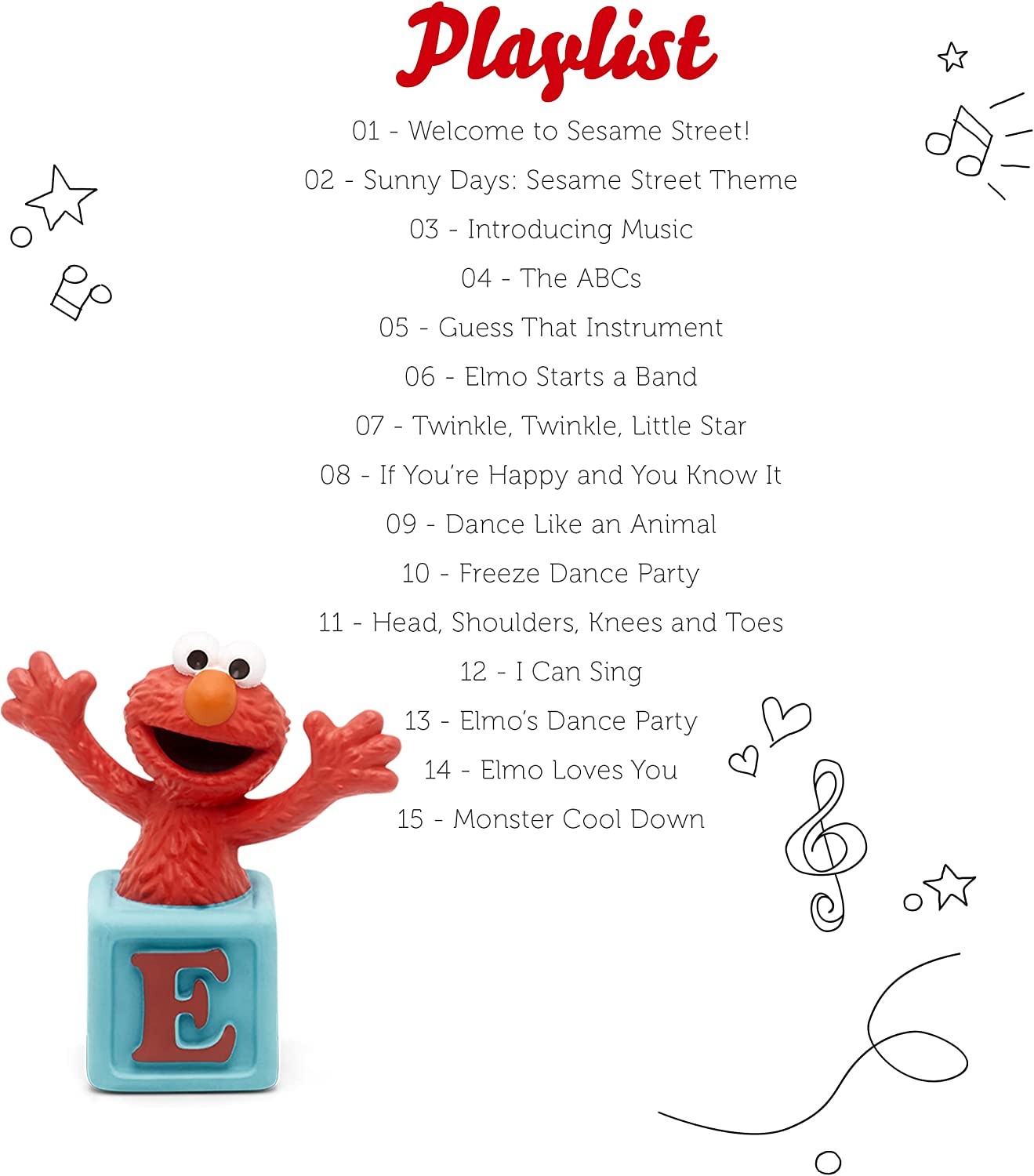 Playlist

01 - Welcome to Sesame Street!

02 - Sunny Days: Sesame Street Theme

03 - Introducing Music

04 - The ABCs

05 - Guess That Instrument

06 - Elmo Starts a Band

07 - Twinkle, Twinkle, Little Star

08 - If You're Happy and You Know It

09 - Dance Like an Animal

10 - Freeze Dance Party

11 - Head, Shoulders, Knees and Toes

12 - I Can Sing

13 - Elmo's Dance Party

14 - Elmo Loves You

15 - Monster Cool Down

E